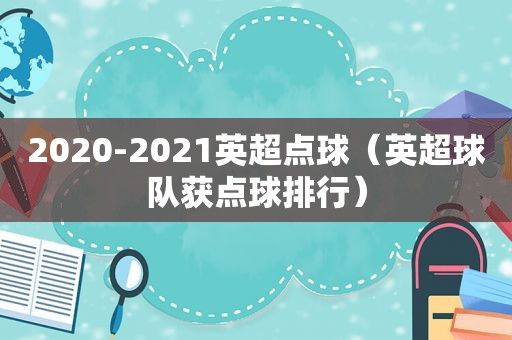 2020-2021英超点球（英超球队获点球排行）